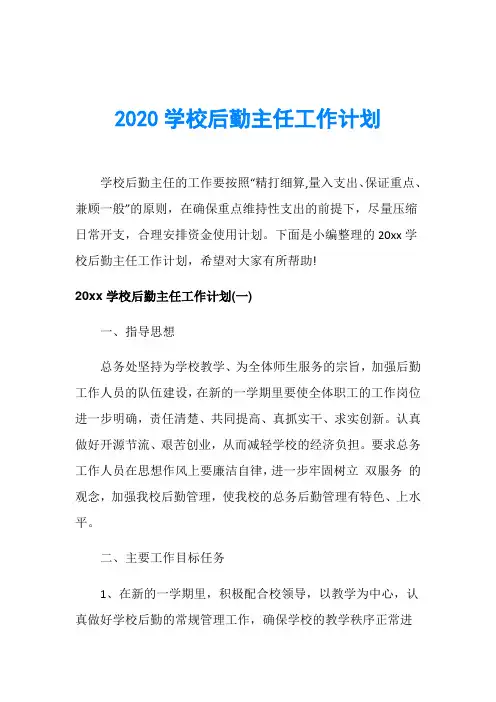 2020 学校后勤主任工作计划

学校后勤主任的工作要按照“精打细算,量入支出、保证重点、兼顾一般”的原则，在确保重点维持性支出的前提下，尽量压缩日常开支，合理安排资金使用计划。下面是小编整理的 20xx 学校后勤主任工作计划，希望对大家有所帮助!

20xx 学校后勤主任工作计划(一)

一、指导思想

总务处坚持为学校教学、为全体师生服务的宗旨，加强后勤工作人员的队伍建设，在新的一学期里要使全体职工的工作岗位进一步明确，责任清楚、共同提高、真抓实干、求实创新。认真做好开源节流、艰苦创业，从而减轻学校的经济负担。要求总务工作人员在思想作风上要廉洁自律，进一步牢固树立 双服务 的观念，加强我校后勤管理，使我校的总务后勤管理有特色、上水平。

二、主要工作目标任务

1、在新的一学期里，积极配合校领导，以教学为中心，认真做好学校后勤的常规管理工作，确保学校的教学秩序正常进